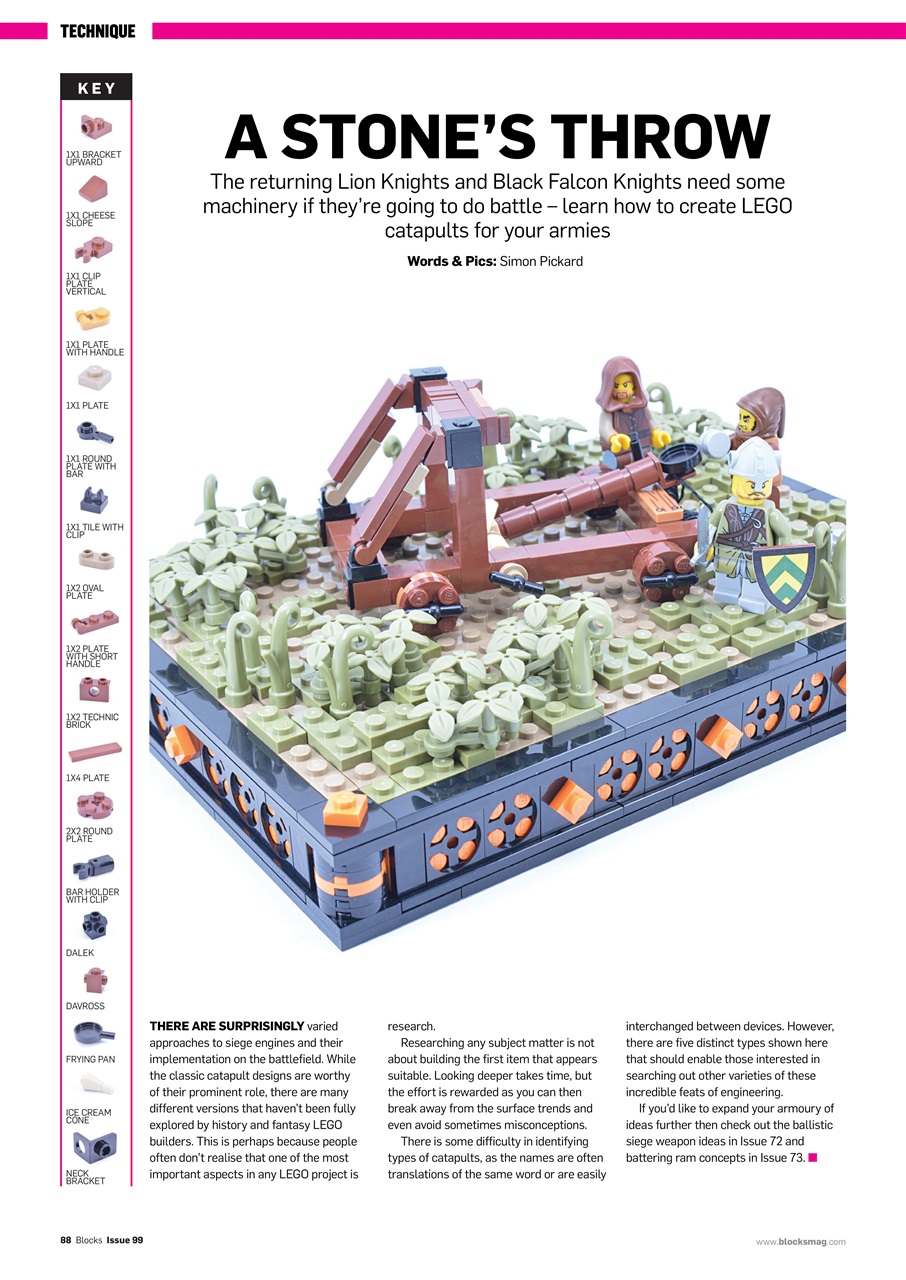 TECHNIQUE

KEY

1X1 BRACKET UPWARD

1X1 CHEESE SLOPE

1X1 CLIP PLATE VERTICAL

1X1 PLATE WITH HANDLE

1X1 PLATE

1X1 ROUND PLATE WITH BAR

1X1 TILE WITH CLIP

1X2 OVAL PLATE

1X2 PLATE WITH SHORT HANDLE

1X2 TECHNIC BRICK

1X4 PLATE

2X2 ROUND PLATE

BAR HOLDER WITH CLIP

DALEK

DAVROSS

FRYING PAN

ICE CREAM CONE

NECK BRACKET

A STONE'S THROW

The returning Lion Knights and Black Falcon Knights need some machinery if they're going to do battle – learn how to create LEGO catapults for your armies

Words & Pics: Simon Pickard

THERE ARE SURPRISINGLY varied approaches to siege engines and their implementation on the battlefield. While the classic catapult designs are worthy of their prominent role, there are many different versions that haven't been fully explored by history and fantasy LEGO builders. This is perhaps because people often don't realise that one of the most important aspects in any LEGO project is research.

Researching any subject matter is not about building the first item that appears suitable. Looking deeper takes time, but the effort is rewarded as you can then break away from the surface trends and even avoid sometimes misconceptions.

There is some difficulty in identifying types of catapults, as the names are often translations of the same word or are easily interchanged between devices. However, there are five distinct types shown here that should enable those interested in searching out other varieties of these incredible feats of engineering.

If you'd like to expand your armoury of ideas further then check out the ballistic siege weapon ideas in Issue 72 and battering ram concepts in Issue 73.

88 Blocks Issue 99

www.blocksmag.com